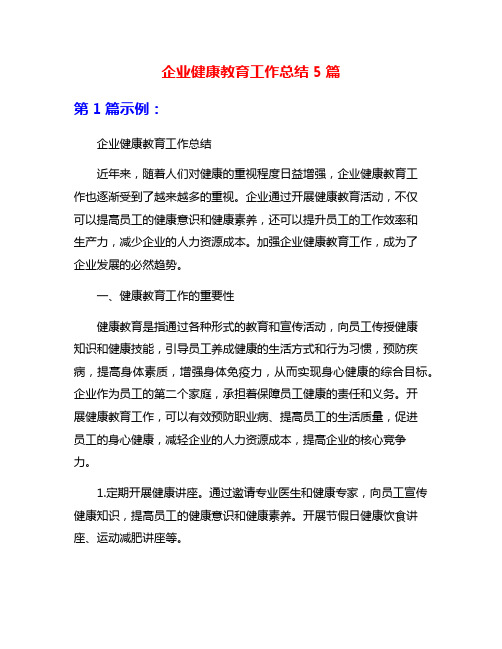 企业健康教育工作总结 5 篇

第 1 篇示例：

企业健康教育工作总结

近年来，随着人们对健康的重视程度日益增强，企业健康教育工作也逐渐受到了越来越多的重视。企业通过开展健康教育活动，不仅可以提高员工的健康意识和健康素养，还可以提升员工的工作效率和生产力，减少企业的人力资源成本。加强企业健康教育工作，成为了企业发展的必然趋势。

一、健康教育工作的重要性

健康教育是指通过各种形式的教育和宣传活动，向员工传授健康知识和健康技能，引导员工养成健康的生活方式和行为习惯，预防疾病，提高身体素质，增强身体免疫力，从而实现身心健康的综合目标。企业作为员工的第二个家庭，承担着保障员工健康的责任和义务。开展健康教育工作，可以有效预防职业病、提高员工的生活质量，促进员工的身心健康，减轻企业的人力资源成本，提高企业的核心竞争力。

1.定期开展健康讲座。通过邀请专业医生和健康专家，向员工宣传健康知识，提高员工的健康意识和健康素养。开展节假日健康饮食讲座、运动减肥讲座等。